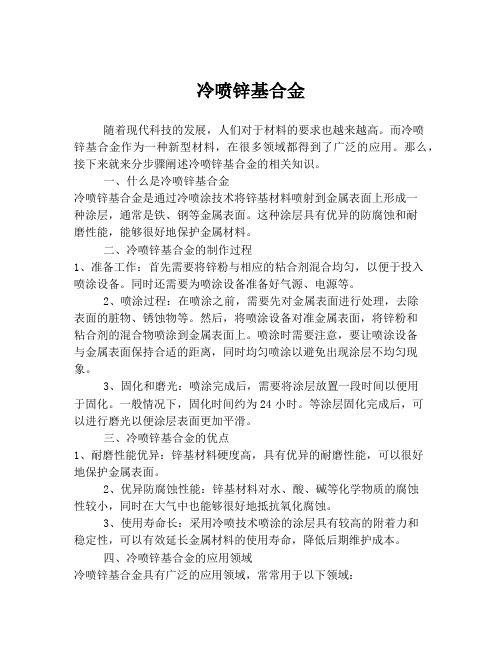 冷喷锌基合金

随着现代科技的发展，人们对于材料的要求也越来越高。而冷喷锌基合金作为一种新型材料，在很多领域都得到了广泛的应用。那么，接下来就来分步骤阐述冷喷锌基合金的相关知识。

一、什么是冷喷锌基合金

冷喷锌基合金是通过冷喷涂技术将锌基材料喷射到金属表面上形成一种涂层，通常是铁、钢等金属表面。这种涂层具有优异的防腐蚀和耐磨性能，能够很好地保护金属材料。

二、冷喷锌基合金的制作过程

1、准备工作：首先需要将锌粉与相应的粘合剂混合均匀，以便于投入喷涂设备。同时还需要为喷涂设备准备好气源、电源等。

2、喷涂过程：在喷涂之前，需要先对金属表面进行处理，去除表面的脏物、锈蚀物等。然后，将喷涂设备对准金属表面，将锌粉和粘合剂的混合物喷涂到金属表面上。喷涂时需要注意，要让喷涂设备与金属表面保持合适的距离，同时均匀喷涂以避免出现涂层不均匀现象。

3、固化和磨光：喷涂完成后，需要将涂层放置一段时间以便用于固化。一般情况下，固化时间约为 24 小时。等涂层固化完成后，可以进行磨光以便涂层表面更加平滑。

三、冷喷锌基合金的优点

1、耐磨性能优异：锌基材料硬度高，具有优异的耐磨性能，可以很好地保护金属表面。

2、优异防腐蚀性能：锌基材料对水、酸、碱等化学物质的腐蚀性较小，同时在大气中也能够很好地抵抗氧化腐蚀。

3、使用寿命长：采用冷喷技术喷涂的涂层具有较高的附着力和稳定性，可以有效延长金属材料的使用寿命，降低后期维护成本。

四、冷喷锌基合金的应用领域

冷喷锌基合金具有广泛的应用领域，常常用于以下领域：